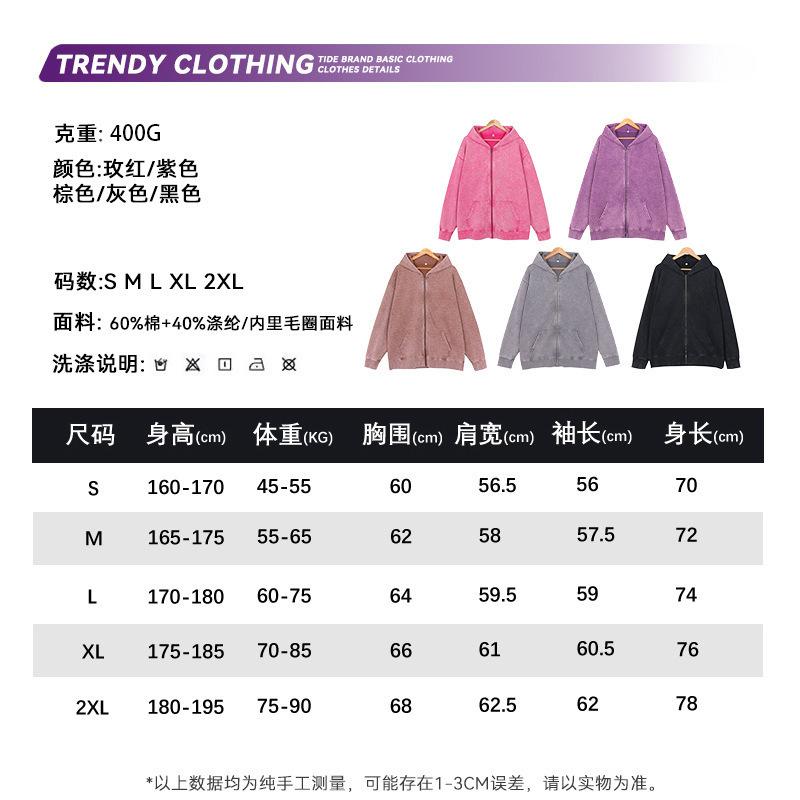 TRENDY CLOTHING TIDE BRAND BASIC CLOTHING
CLOTHES DETAILS

克重: 400G

颜色:玫红/紫色
棕色/灰色/黑色

码数:S M L XL 2XL

面料: 60%棉+40%涤纶/内里毛圈面料

洗涤说明:

| 尺码 | 身高(cm) | 体重(KG) | 胸围(cm) | 肩宽(cm) | 袖长(cm) | 身长(cm) |
|---|---|---|---|---|---|---|
| S | 160-170 | 45-55 | 60 | 56.5 | 56 | 70 |
| M | 165-175 | 55-65 | 62 | 58 | 57.5 | 72 |
| L | 170-180 | 60-75 | 64 | 59.5 | 59 | 74 |
| XL | 175-185 | 70-85 | 66 | 61 | 60.5 | 76 |
| 2XL | 180-195 | 75-90 | 68 | 62.5 | 62 | 78 |

*以上数据均为纯手工测量，可能存在1-3CM误差，请以实物为准。